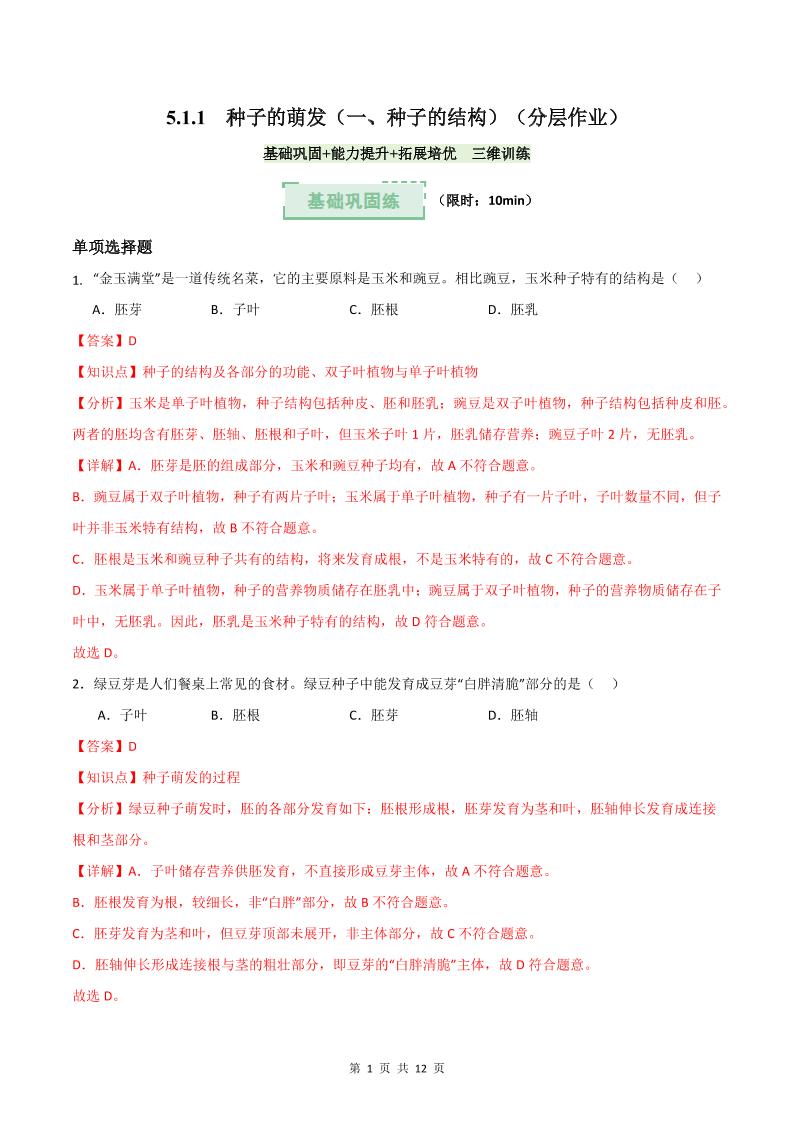 5.1.1 种子的萌发（一、种子的结构）（分层作业）

基础巩固+能力提升+拓展培优 三维训练

基础巩固练 （限时：10min）

单项选择题

1. “金玉满堂”是一道传统名菜，它的主要原料是玉米和豌豆。相比豌豆，玉米种子特有的结构是（ ）

A．胚芽 B．子叶 C．胚根 D．胚乳

【答案】D

【知识点】种子的结构及各部分的功能、双子叶植物与单子叶植物

【分析】玉米是单子叶植物，种子结构包括种皮、胚和胚乳；豌豆是双子叶植物，种子结构包括种皮和胚。两者的胚均含有胚芽、胚轴、胚根和子叶，但玉米子叶 1 片，胚乳储存营养；豌豆子叶 2 片，无胚乳。

【详解】A．胚芽是胚的组成部分，玉米和豌豆种子均有，故 A 不符合题意。

B．豌豆属于双子叶植物，种子有两片子叶；玉米属于单子叶植物，种子有一片子叶，子叶数量不同，但子叶并非玉米特有结构，故 B 不符合题意。

C．胚根是玉米和豌豆种子共有的结构，将来发育成根，不是玉米特有的，故 C 不符合题意。

D．玉米属于单子叶植物，种子的营养物质储存在胚乳中；豌豆属于双子叶植物，种子的营养物质储存在子叶中，无胚乳。因此，胚乳是玉米种子特有的结构，故 D 符合题意。

故选 D。

2．绿豆芽是人们餐桌上常见的食材。绿豆种子中能发育成豆芽“白胖清脆”部分的是（ ）

A．子叶 B．胚根 C．胚芽 D．胚轴

【答案】D

【知识点】种子萌发的过程

【分析】绿豆种子萌发时，胚的各部分发育如下：胚根形成根，胚芽发育为茎和叶，胚轴伸长发育成连接根和茎部分。

【详解】A．子叶储存营养供胚发育，不直接形成豆芽主体，故 A 不符合题意。

B．胚根发育为根，较细长，非“白胖”部分，故 B 不符合题意。

C．胚芽发育为茎和叶，但豆芽顶部未展开，非主体部分，故 C 不符合题意。

D．胚轴伸长形成连接根与茎的粗壮部分，即豆芽的“白胖清脆”主体，故 D 符合题意。

故选 D。

第 1 页 共 12 页